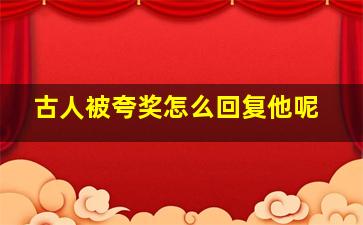 古人被夸奖怎么回复他呢